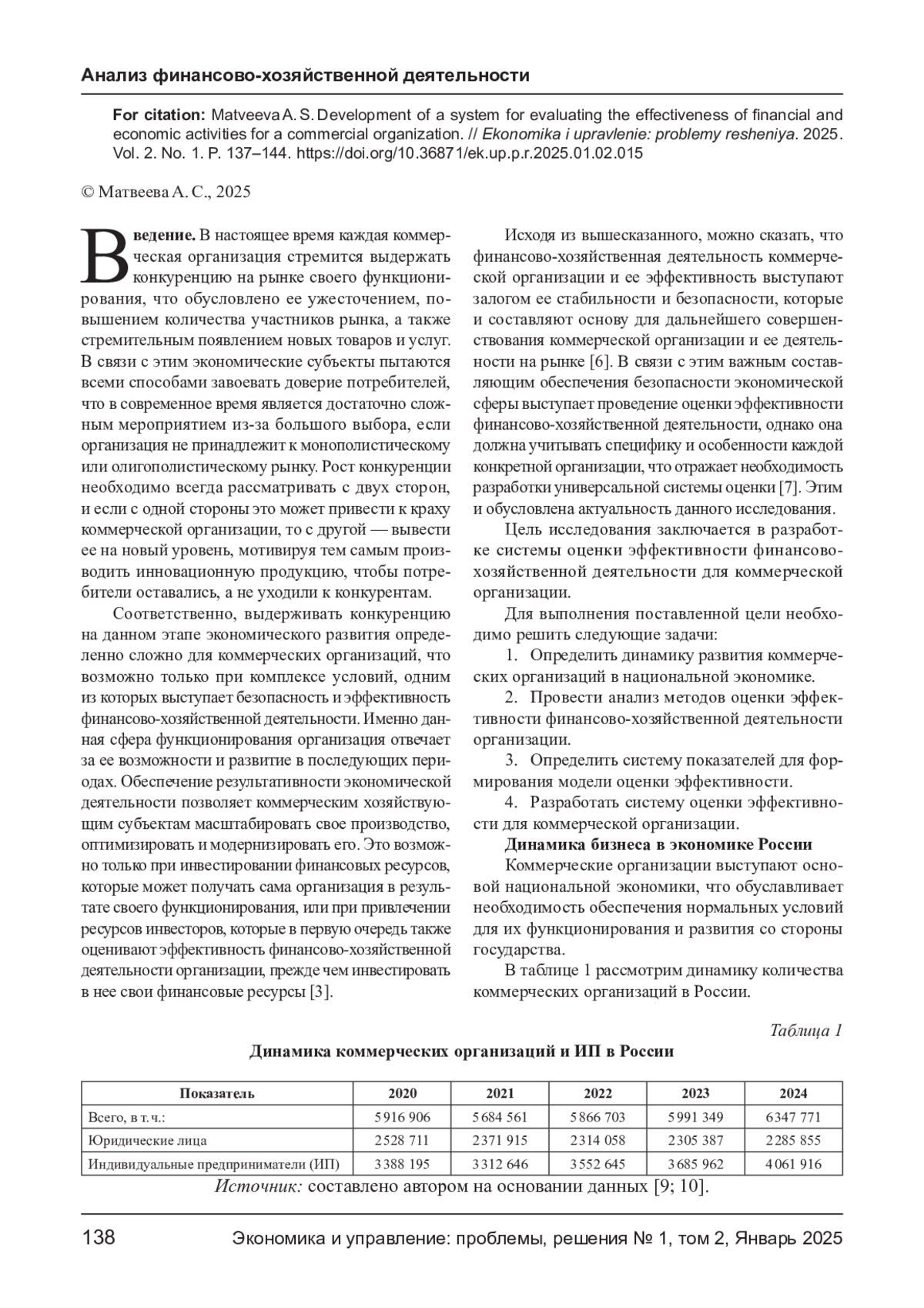 Анализ финансово-хозяйственной деятельности

For citation: Matveeva A. S. Development of a system for evaluating the effectiveness of financial and economic activities for a commercial organization. // Ekonomika i upravlenie: problemy resheniya. 2025. Vol. 2. No. 1. P. 137–144. https://doi.org/10.36871/ek.up.p.r.2025.01.02.015

© Матвеева А. С., 2025

Введение. В настоящее время каждая коммерческая организация стремится выдержать конкуренцию на рынке своего функционирования, что обусловлено ее ужесточением, повышением количества участников рынка, а также стремительным появлением новых товаров и услуг. В связи с этим экономические субъекты пытаются всеми способами завоевать доверие потребителей, что в современное время является достаточно сложным мероприятием из-за большого выбора, если организация не принадлежит к монополистическому или олигополистическому рынку. Рост конкуренции необходимо всегда рассматривать с двух сторон, и если с одной стороны это может привести к краху коммерческой организации, то с другой — вывести ее на новый уровень, мотивируя тем самым производить инновационную продукцию, чтобы потребители оставались, а не уходили к конкурентам.

Соответственно, выдерживать конкуренцию на данном этапе экономического развития определенно сложно для коммерческих организаций, что возможно только при комплексе условий, одним из которых выступает безопасность и эффективность финансово-хозяйственной деятельности. Именно данная сфера функционирования организация отвечает за ее возможности и развитие в последующих периодах. Обеспечение результативности экономической деятельности позволяет коммерческим хозяйствующим субъектам масштабировать свое производство, оптимизировать и модернизировать его. Это возможно только при инвестировании финансовых ресурсов, которые может получать сама организация в результате своего функционирования, или при привлечении ресурсов инвесторов, которые в первую очередь также оценивают эффективность финансово-хозяйственной деятельности организации, прежде чем инвестировать в нее свои финансовые ресурсы [3].

Исходя из вышесказанного, можно сказать, что финансово-хозяйственная деятельность коммерческой организации и ее эффективность выступают залогом ее стабильности и безопасности, которые и составляют основу для дальнейшего совершенствования коммерческой организации и ее деятельности на рынке [6]. В связи с этим важным составляющим обеспечения безопасности экономической сферы выступает проведение оценки эффективности финансово-хозяйственной деятельности, однако она должна учитывать специфику и особенности каждой конкретной организации, что отражает необходимость разработки универсальной системы оценки [7]. Этим и обусловлена актуальность данного исследования.

Цель исследования заключается в разработке системы оценки эффективности финансово-хозяйственной деятельности для коммерческой организации.

Для выполнения поставленной цели необходимо решить следующие задачи:

1. Определить динамику развития коммерческих организаций в национальной экономике.

2. Провести анализ методов оценки эффективности финансово-хозяйственной деятельности организации.

3. Определить систему показателей для формирования модели оценки эффективности.

4. Разработать систему оценки эффективности для коммерческой организации.

Динамика бизнеса в экономике России

Коммерческие организации выступают основой национальной экономики, что обуславливает необходимость обеспечения нормальных условий для их функционирования и развития со стороны государства.

В таблице 1 рассмотрим динамику количества коммерческих организаций в России.

Таблица 1

Динамика коммерческих организаций и ИП в России

| Показатель | 2020 | 2021 | 2022 | 2023 | 2024 |
|---|---|---|---|---|---|
| Всего, в т. ч.: | 5 916 906 | 5 684 561 | 5 866 703 | 5 991 349 | 6 347 771 |
| Юридические лица | 2 528 711 | 2 371 915 | 2 314 058 | 2 305 387 | 2 285 855 |
| Индивидуальные предприниматели (ИП) | 3 388 195 | 3 312 646 | 3 552 645 | 3 685 962 | 4 061 916 |

Источник: составлено автором на основании данных [9; 10].

138 Экономика и управление: проблемы, решения № 1, том 2, Январь 2025